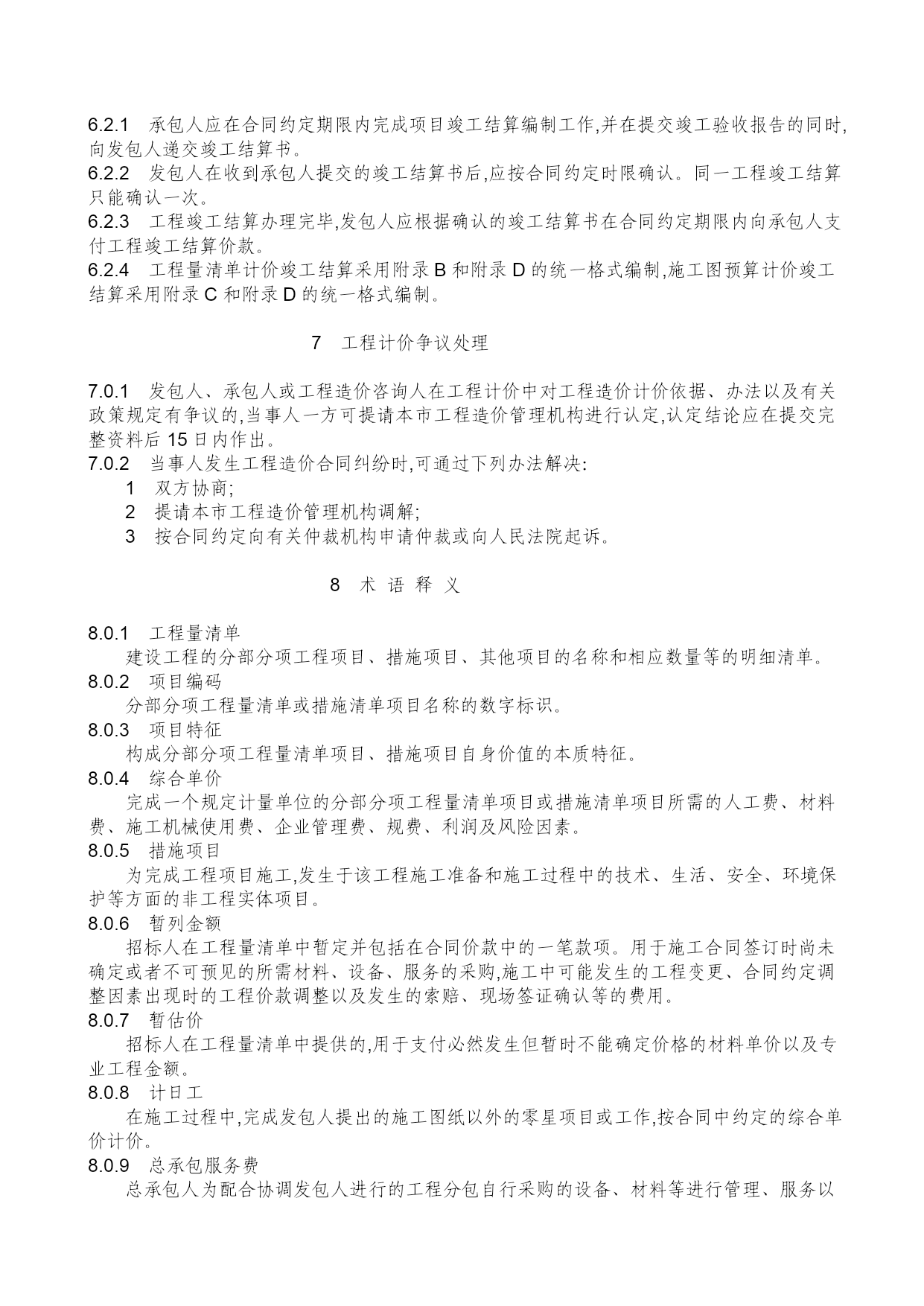 6.2.1 承包人应在合同约定期限内完成项目竣工结算编制工作,并在提交竣工验收报告的同时,向发包人递交竣工结算书。
6.2.2 发包人在收到承包人提交的竣工结算书后,应按合同约定时限确认。同一工程竣工结算只能确认一次。
6.2.3 工程竣工结算办理完毕,发包人应根据确认的竣工结算书在合同约定期限内向承包人支付工程竣工结算价款。
6.2.4 工程量清单计价竣工结算采用附录 B 和附录 D 的统一格式编制,施工图预算计价竣工结算采用附录 C 和附录 D 的统一格式编制。

7 工程计价争议处理

7.0.1 发包人、承包人或工程造价咨询人在工程计价中对工程造价计价依据、办法以及有关政策规定有争议的,当事人一方可提请本市工程造价管理机构进行认定,认定结论应在提交完整资料后 15 日内作出。
7.0.2 当事人发生工程造价合同纠纷时,可通过下列办法解决:
1 双方协商;
2 提请本市工程造价管理机构调解;
3 按合同约定向有关仲裁机构申请仲裁或向人民法院起诉。

8 术 语 释 义

8.0.1 工程量清单
建设工程的分部分项工程项目、措施项目、其他项目的名称和相应数量等的明细清单。
8.0.2 项目编码
分部分项工程量清单或措施清单项目名称的数字标识。
8.0.3 项目特征
构成分部分项工程量清单项目、措施项目自身价值的本质特征。
8.0.4 综合单价
完成一个规定计量单位的分部分项工程量清单项目或措施清单项目所需的人工费、材料费、施工机械使用费、企业管理费、规费、利润及风险因素。
8.0.5 措施项目
为完成工程项目施工,发生于该工程施工准备和施工过程中的技术、生活、安全、环境保护等方面的非工程实体项目。
8.0.6 暂列金额
招标人在工程量清单中暂定并包括在合同价款中的一笔款项。用于施工合同签订时尚未确定或者不可预见的所需材料、设备、服务的采购,施工中可能发生的工程变更、合同约定调整因素出现时的工程价款调整以及发生的索赔、现场签证确认等的费用。
8.0.7 暂估价
招标人在工程量清单中提供的,用于支付必然发生但暂时不能确定价格的材料单价以及专业工程金额。
8.0.8 计日工
在施工过程中,完成发包人提出的施工图纸以外的零星项目或工作,按合同中约定的综合单价计价。
8.0.9 总承包服务费
总承包人为配合协调发包人进行的工程分包自行采购的设备、材料等进行管理、服务以